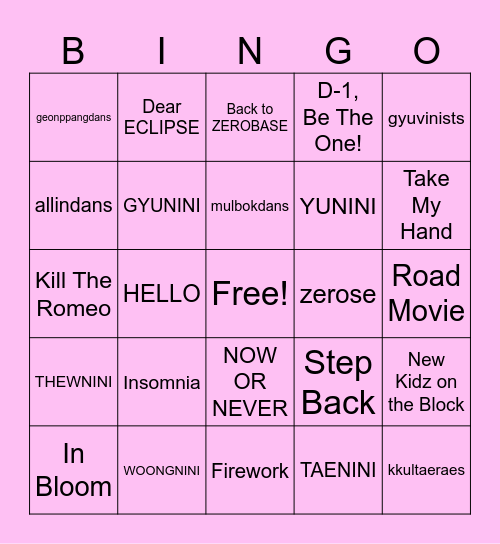 | B | I | N | G | O |
|---|---|---|---|---|
| geonppangdans | Dear ECLIPSE | Back to ZEROBASE | D-1, Be The One! | gyuvinists |
| allindans | GYUNINI | mulbokdans | YUNINI | Take My Hand |
| Kill The Romeo | HELLO | Free! | zerose | Road Movie |
| THEWNINI | Insomnia | NOW OR NEVER | Step Back | New Kidz on the Block |
| In Bloom | WOONGNINI | Firework | TAENINI | kkultaeraes |